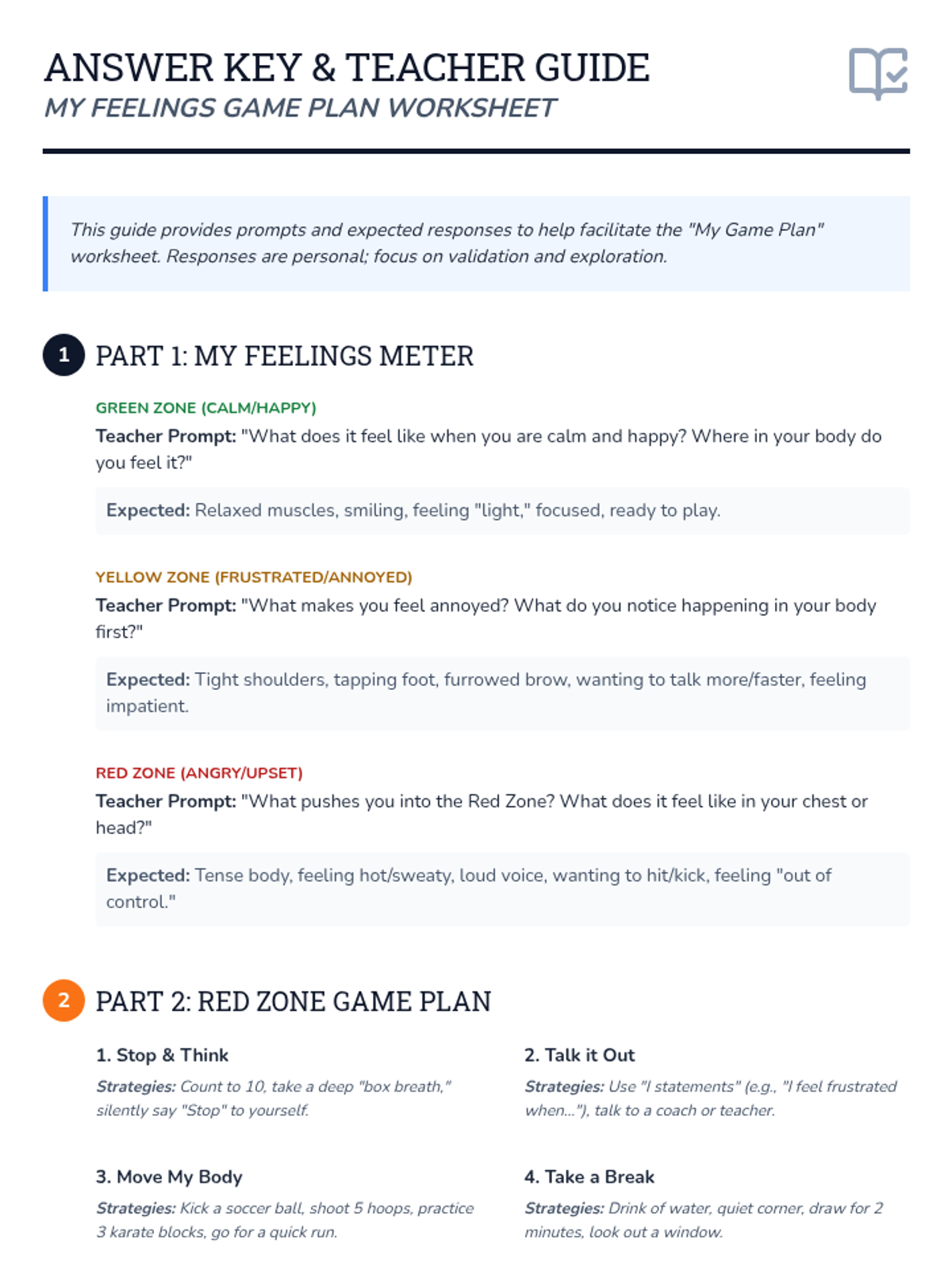 ANSWER KEY & TEACHER GUIDE
MY FEELINGS GAME PLAN WORKSHEET

This guide provides prompts and expected responses to help facilitate the "My Game Plan" worksheet. Responses are personal; focus on validation and exploration.

1 PART 1: MY FEELINGS METER

GREEN ZONE (CALM/HAPPY)
Teacher Prompt: "What does it feel like when you are calm and happy? Where in your body do you feel it?"

Expected: Relaxed muscles, smiling, feeling "light," focused, ready to play.

YELLOW ZONE (FRUSTRATED/ANNOYED)
Teacher Prompt: "What makes you feel annoyed? What do you notice happening in your body first?"

Expected: Tight shoulders, tapping foot, furrowed brow, wanting to talk more/faster, feeling impatient.

RED ZONE (ANGRY/UPSET)
Teacher Prompt: "What pushes you into the Red Zone? What does it feel like in your chest or head?"

Expected: Tense body, feeling hot/sweaty, loud voice, wanting to hit/kick, feeling "out of control."

2 PART 2: RED ZONE GAME PLAN

1. Stop & Think
Strategies: Count to 10, take a deep "box breath," silently say "Stop" to yourself.

2. Talk it Out
Strategies: Use "I statements" (e.g., "I feel frustrated when..."), talk to a coach or teacher.

3. Move My Body
Strategies: Kick a soccer ball, shoot 5 hoops, practice 3 karate blocks, go for a quick run.

4. Take a Break
Strategies: Drink of water, quiet corner, draw for 2 minutes, look out a window.